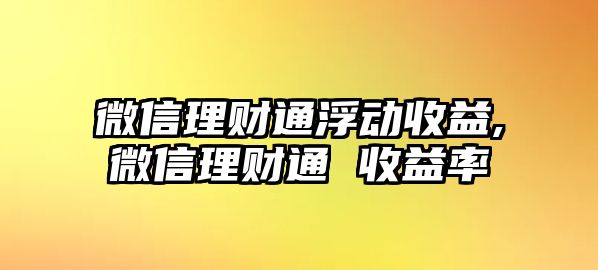 微信理财通浮动收益,
微信理财通 收益率